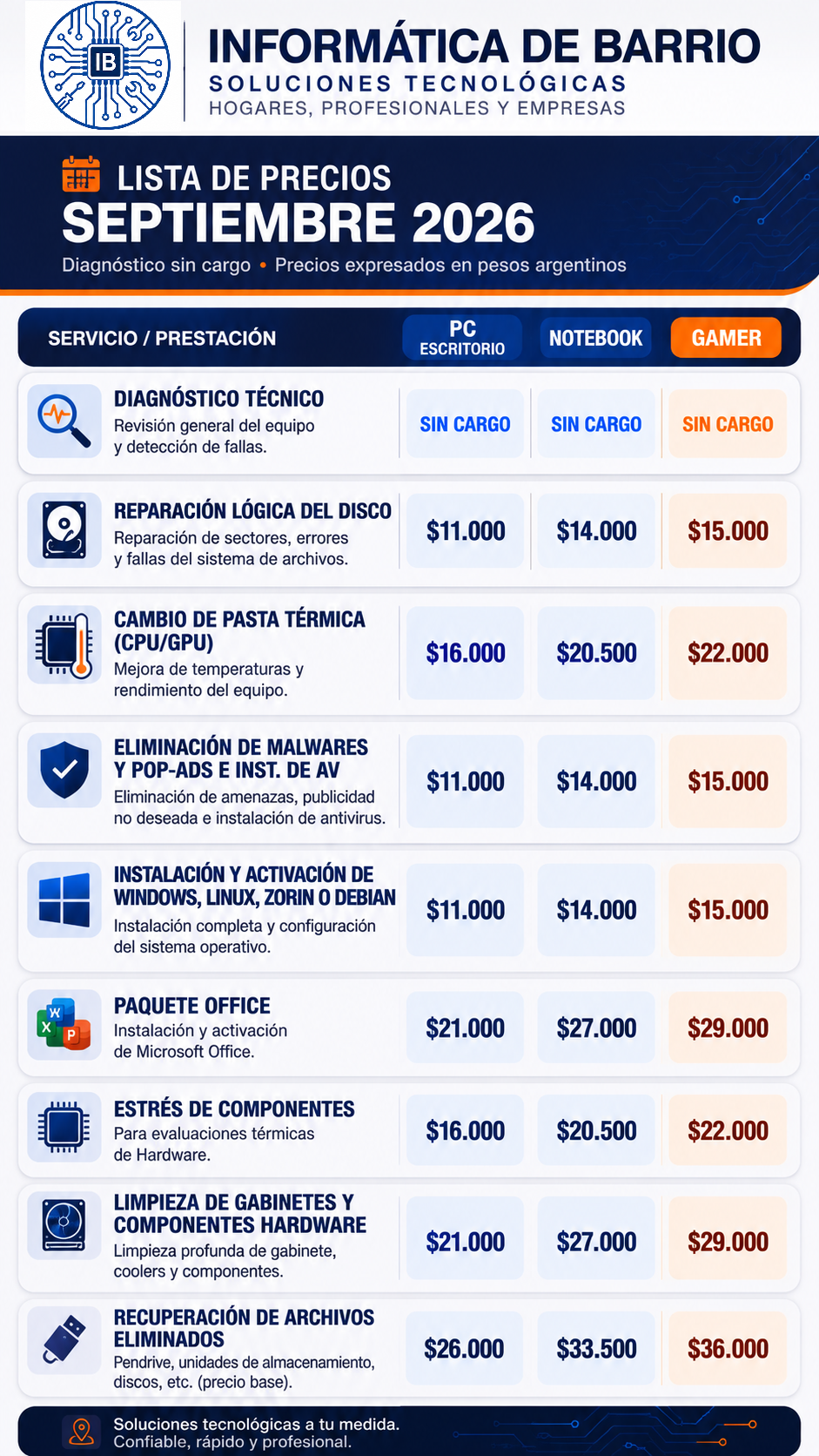 IB

INFORMÁTICA DE BARRIO
SOLUCIONES TECNOLÓGICAS
HOGARES, PROFESIONALES Y EMPRESAS

LISTA DE PRECIOS
SEPTIEMBRE 2026
Diagnóstico sin cargo • Precios expresados en pesos argentinos

| SERVICIO / PRESTACIÓN | PC ESCRITORIO | NOTEBOOK | GAMER |
|---|---|---|---|
| DIAGNÓSTICO TÉCNICO Revisión general del equipo y detección de fallas. | SIN CARGO | SIN CARGO | SIN CARGO |
| REPARACIÓN LÓGICA DEL DISCO Reparación de sectores, errores y fallas del sistema de archivos. | \$11.000 | \$14.000 | \$15.000 |
| CAMBIO DE PASTA TÉRMICA (CPU/GPU) Mejora de temperaturas y rendimiento del equipo. | \$16.000 | \$20.500 | \$22.000 |
| ELIMINACIÓN DE MALWARES Y POP-ADS E INST. DE AV Eliminación de amenazas, publicidad no deseada e instalación de antivirus. | \$11.000 | \$14.000 | \$15.000 |
| INSTALACIÓN Y ACTIVACIÓN DE WINDOWS, LINUX, ZORIN O DEBIAN Instalación completa y configuración del sistema operativo. | \$11.000 | \$14.000 | \$15.000 |
| PAQUETE OFFICE Instalación y activación de Microsoft Office. | \$21.000 | \$27.000 | \$29.000 |
| ESTRÉS DE COMPONENTES Para evaluaciones térmicas de Hardware. | \$16.000 | \$20.500 | \$22.000 |
| LIMPIEZA DE GABINETES Y COMPONENTES HARDWARE Limpieza profunda de gabinete, coolers y componentes. | \$21.000 | \$27.000 | \$29.000 |
| RECUPERACIÓN DE ARCHIVOS ELIMINADOS Pendrive, unidades de almacenamiento, discos, etc. (precio base). | \$26.000 | \$33.500 | \$36.000 |

Soluciones tecnológicas a tu medida.
Confiable, rápido y profesional.